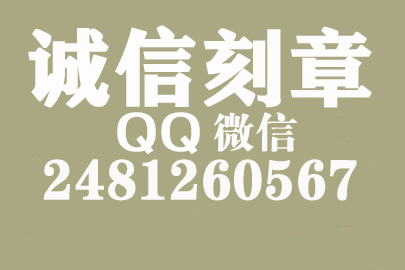 诚信刻章
QQ 微信
2481260567